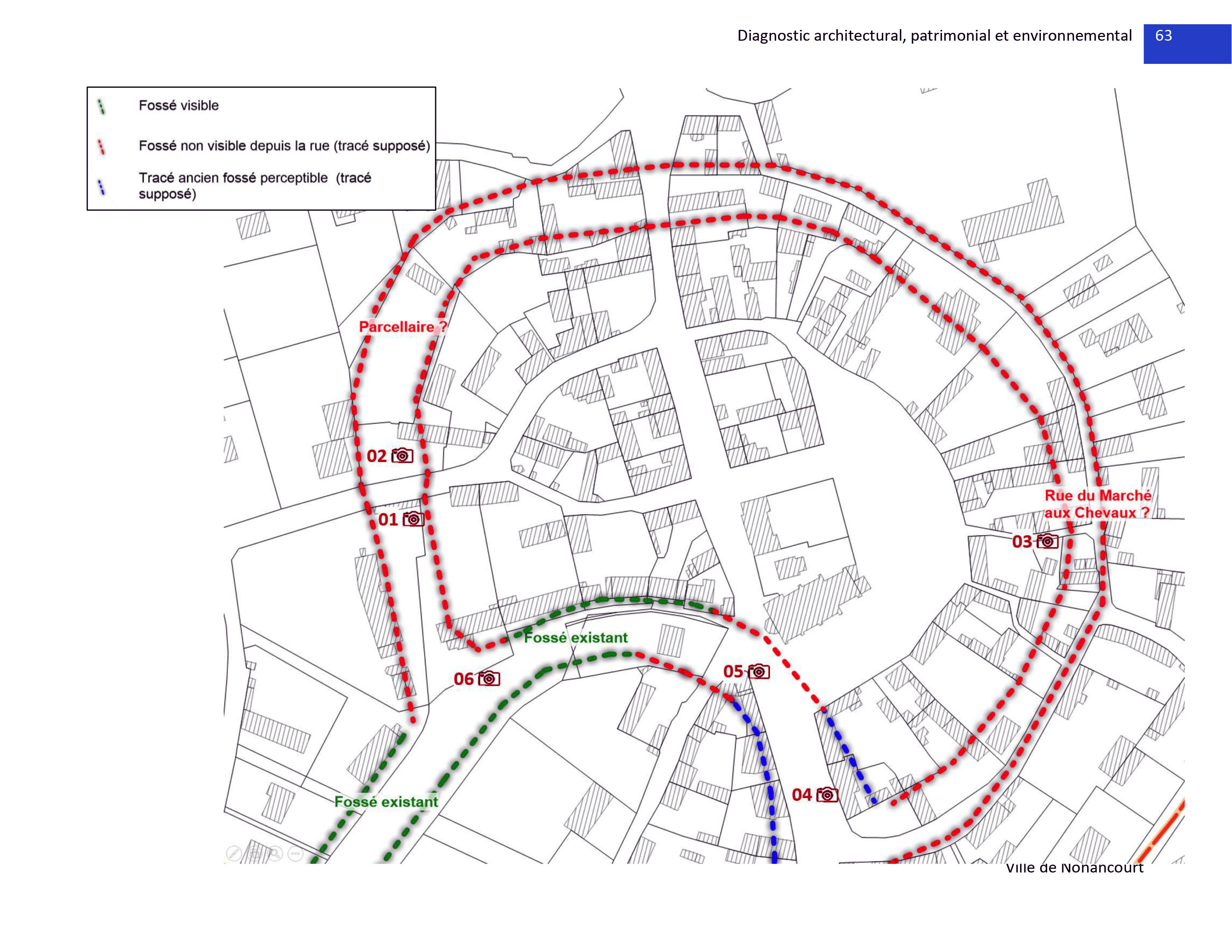 Diagnostic architectural, patrimonial et environnemental 63

Fossé visible

Fossé non visible depuis la rue (tracé supposé)

Tracé ancien fossé perceptible (tracé supposé)

Parcellaire ?

02

01

Rue du Marché aux Chevaux ?

03

Fossé existant

06

05

04

Fossé existant

Ville de Nonancourt